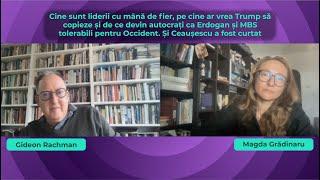 Cine sunt liderii cu mână de fier, pe cine ar vrea Trump să copieze și de ce devin autocrați ca Erdogan și MBS tolerabili pentru Occident. Și Ceaușescu a fost curtat

Gideon Rachman

Magda Grădinaru